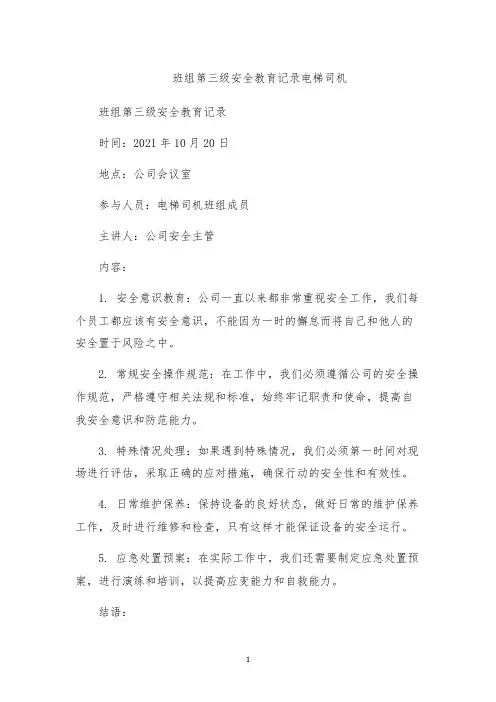 班组第三级安全教育记录电梯司机

班组第三级安全教育记录

时间：2021 年 10 月 20 日

地点：公司会议室

参与人员：电梯司机班组成员

主讲人：公司安全主管

内容：

1. 安全意识教育：公司一直以来都非常重视安全工作，我们每个员工都应该有安全意识，不能因为一时的懈怠而将自己和他人的安全置于风险之中。

2. 常规安全操作规范：在工作中，我们必须遵循公司的安全操作规范，严格遵守相关法规和标准，始终牢记职责和使命，提高自我安全意识和防范能力。

3. 特殊情况处理：如果遇到特殊情况，我们必须第一时间对现场进行评估，采取正确的应对措施，确保行动的安全性和有效性。

4. 日常维护保养：保持设备的良好状态，做好日常的维护保养工作，及时进行维修和检查，只有这样才能保证设备的安全运行。

5. 应急处置预案：在实际工作中，我们还需要制定应急处置预案，进行演练和培训，以提高应变能力和自救能力。

结语：

1